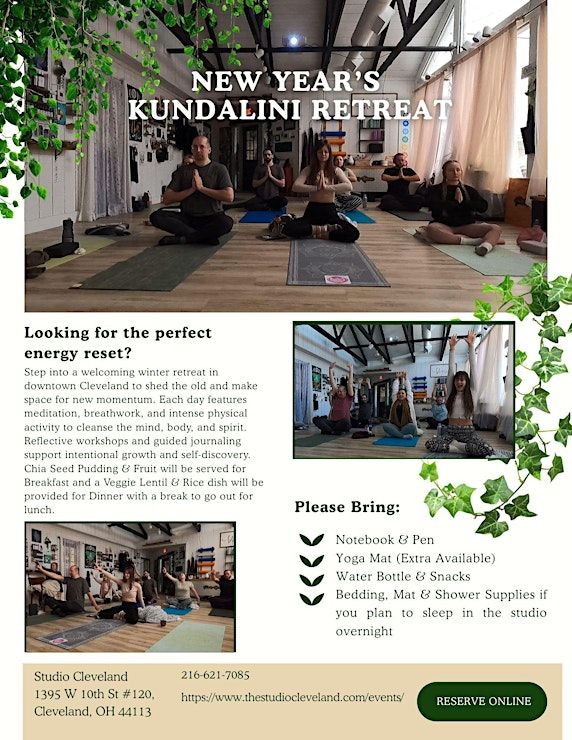 NEW YEAR'S KUNDALINI RETREAT

Looking for the perfect energy reset?

Step into a welcoming winter retreat in downtown Cleveland to shed the old and make space for new momentum. Each day features meditation, breathwork, and intense physical activity to cleanse the mind, body, and spirit. Reflective workshops and guided journaling support intentional growth and self-discovery. Chia Seed Pudding & Fruit will be served for Breakfast and a Veggie Lentil & Rice dish will be provided for Dinner with a break to go out for lunch.

Please Bring:

Notebook & Pen
Yoga Mat (Extra Available)
Water Bottle & Snacks
Bedding, Mat & Shower Supplies if you plan to sleep in the studio overnight

Studio Cleveland
1395 W 10th St #120,
Cleveland, OH 44113

216-621-7085

https://www.thestudiocleveland.com/events/

RESERVE ONLINE